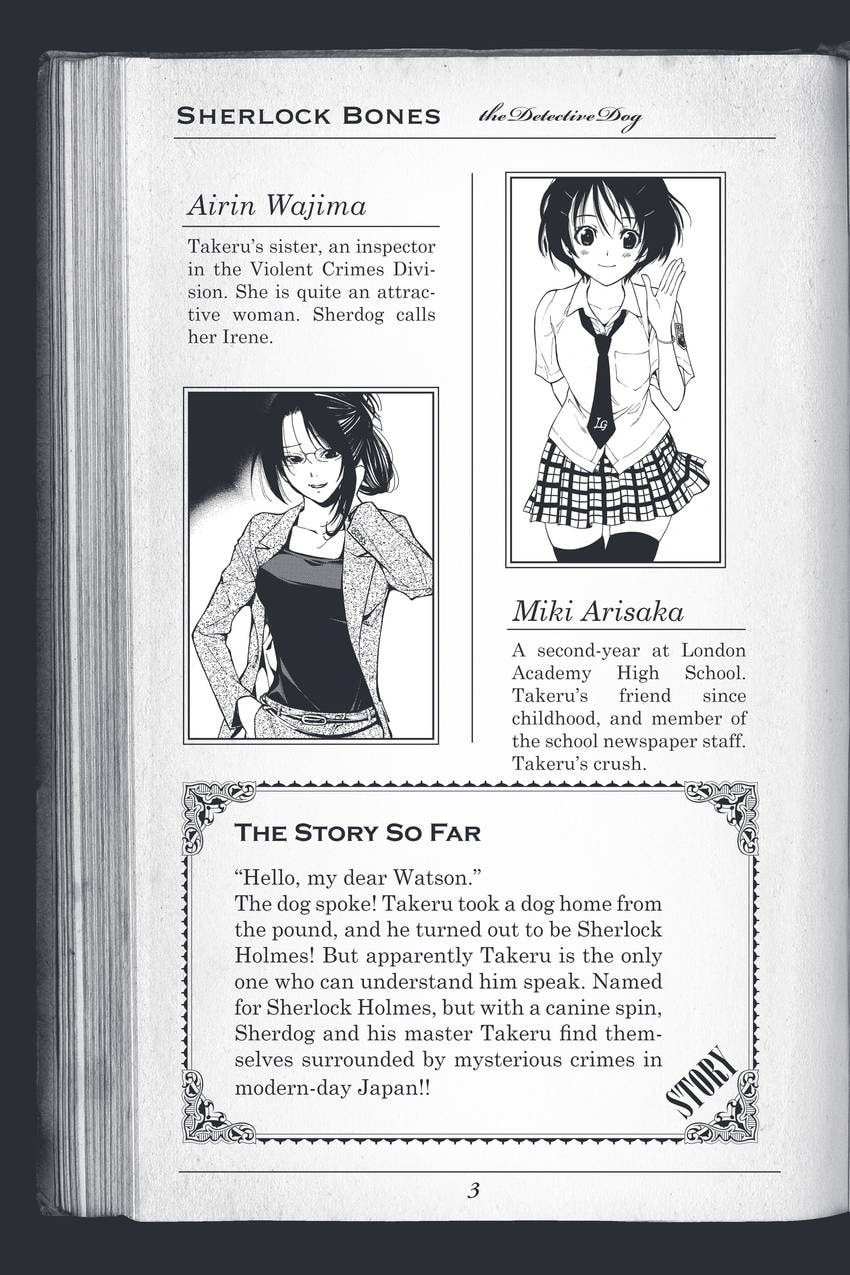 SHERLOCK BONES the Detective Dog

Airin Wajima

Takeru's sister, an inspector in the Violent Crimes Division. She is quite an attractive woman. Sherdog calls her Irene.

LG

Miki Arisaka

A second-year at London Academy High School. Takeru's friend since childhood, and member of the school newspaper staff. Takeru's crush.

THE STORY SO FAR

"Hello, my dear Watson."
The dog spoke! Takeru took a dog home from the pound, and he turned out to be Sherlock Holmes! But apparently Takeru is the only one who can understand him speak. Named for Sherlock Holmes, but with a canine spin, Sherdog and his master Takeru find themselves surrounded by mysterious crimes in modern-day Japan!!

STORY

3